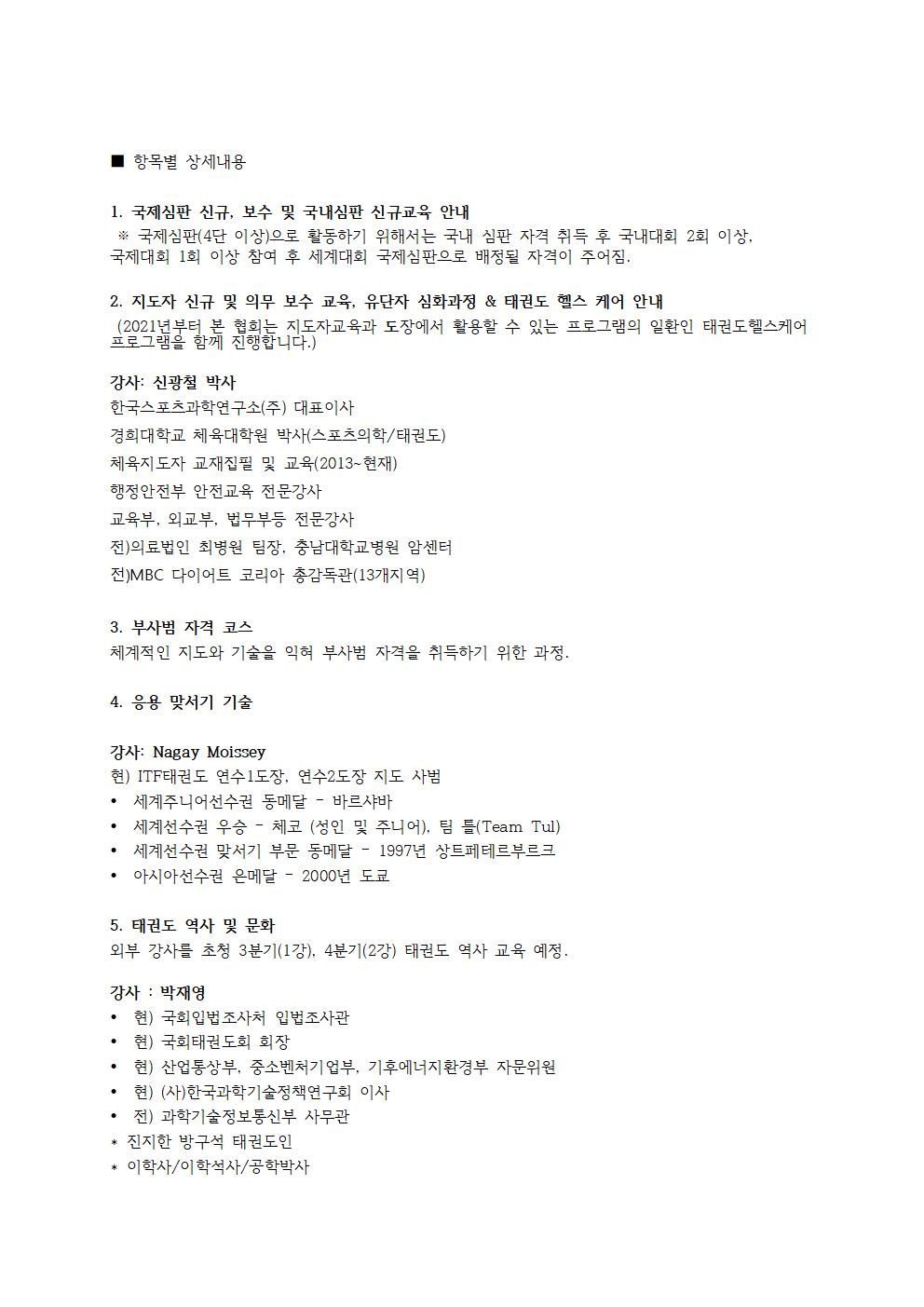 ■ 항목별 상세내용

1. 국제심판 신규, 보수 및 국내심판 신규교육 안내
※ 국제심판(4단 이상)으로 활동하기 위해서는 국내 심판 자격 취득 후 국내대회 2회 이상, 국제대회 1회 이상 참여 후 세계대회 국제심판으로 배정될 자격이 주어짐.

2. 지도자 신규 및 의무 보수 교육, 유단자 심화과정 & 태권도 헬스 케어 안내
(2021년부터 본 협회는 지도자교육과 도장에서 활용할 수 있는 프로그램의 일환인 태권도헬스케어 프로그램을 함께 진행합니다.)

강사: 신광철 박사
한국스포츠과학연구소(주) 대표이사
경희대학교 체육대학원 박사(스포츠의학/태권도)
체육지도자 교재집필 및 교육(2013~현재)
행정안전부 안전교육 전문강사
교육부, 외교부, 법무부등 전문강사
전)의료법인 최병원 팀장, 충남대학교병원 암센터
전)MBC 다이어트 코리아 총감독관(13개지역)

3. 부사범 자격 코스
체계적인 지도와 기술을 익혀 부사범 자격을 취득하기 위한 과정.

4. 응용 맞서기 기술

강사: Nagay Moissey
현) ITF태권도 연수1도장, 연수2도장 지도 사범
• 세계주니어선수권 동메달 - 바르샤바
• 세계선수권 우승 - 체코 (성인 및 주니어), 팀 틀(Team Tul)
• 세계선수권 맞서기 부문 동메달 - 1997년 상트페테르부르크
• 아시아선수권 은메달 - 2000년 도쿄

5. 태권도 역사 및 문화
외부 강사를 초청 3분기(1강), 4분기(2강) 태권도 역사 교육 예정.

강사 : 박재영
• 현) 국회입법조사처 입법조사관
• 현) 국회태권도회 회장
• 현) 산업통상부, 중소벤처기업부, 기후에너지환경부 자문위원
• 현) (사)한국과학기술정책연구회 이사
• 전) 과학기술정보통신부 사무관
* 진지한 방구석 태권도인
* 이학사/이학석사/공학박사